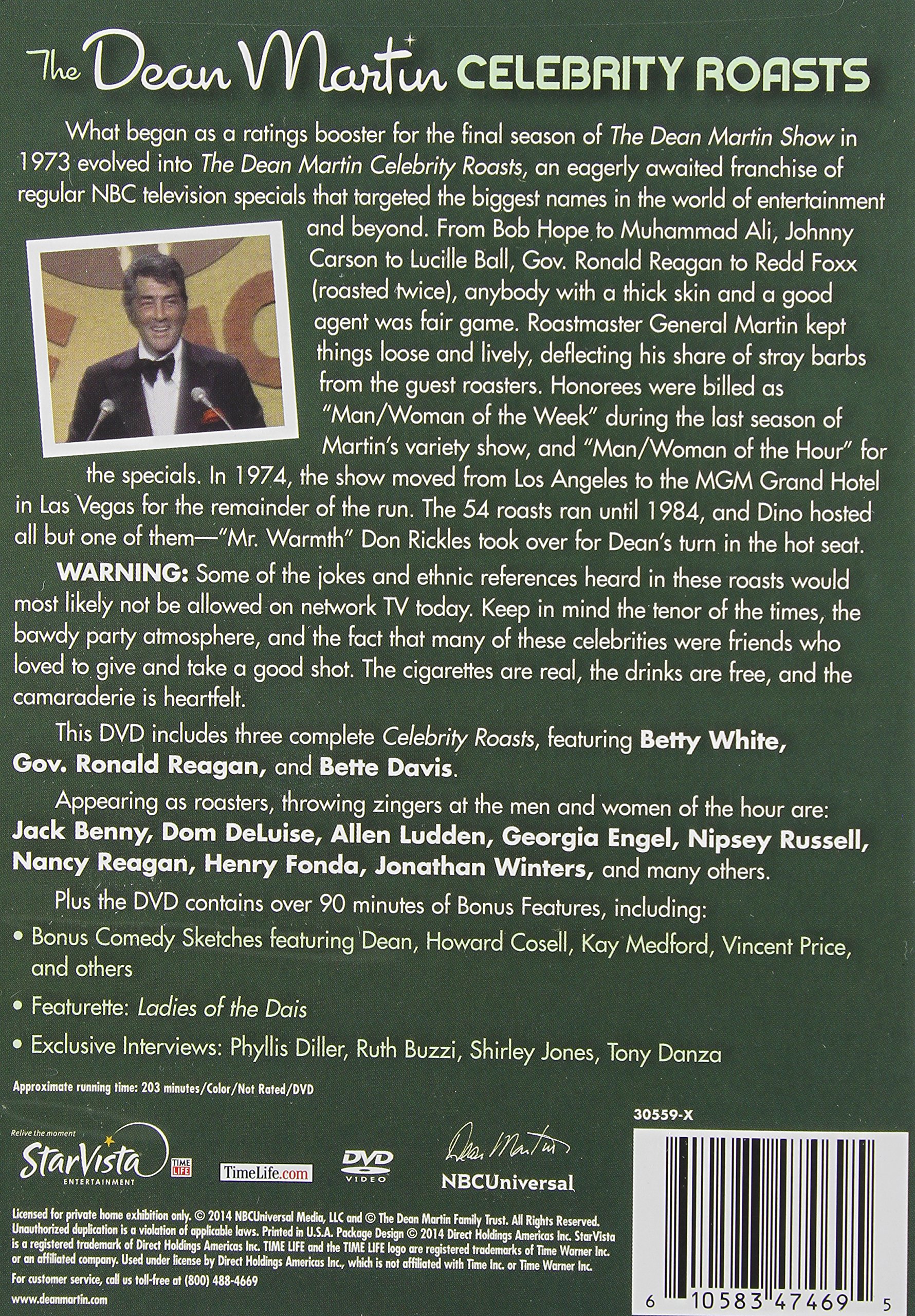 The Dean Martin CELEBRITY ROASTS

What began as a ratings booster for the final season of The Dean Martin Show in 1973 evolved into The Dean Martin Celebrity Roasts, an eagerly awaited franchise of regular NBC television specials that targeted the biggest names in the world of entertainment and beyond. From Bob Hope to Muhammad Ali, Johnny Carson to Lucille Ball, Gov. Ronald Reagan to Redd Foxx (roasted twice), anybody with a thick skin and a good agent was fair game. Roastmaster General Martin kept things loose and lively, deflecting his share of stray barbs from the guest roasters. Honorees were billed as "Man/Woman of the Week" during the last season of Martin's variety show, and "Man/Woman of the Hour" for the specials. In 1974, the show moved from Los Angeles to the MGM Grand Hotel in Las Vegas for the remainder of the run. The 54 roasts ran until 1984, and Dino hosted all but one of them—"Mr. Warmth" Don Rickles took over for Dean's turn in the hot seat.

WARNING: Some of the jokes and ethnic references heard in these roasts would most likely not be allowed on network TV today. Keep in mind the tenor of the times, the bawdy party atmosphere, and the fact that many of these celebrities were friends who loved to give and take a good shot. The cigarettes are real, the drinks are free, and the camaraderie is heartfelt.

This DVD includes three complete Celebrity Roasts, featuring Betty White, Gov. Ronald Reagan, and Bette Davis.

Appearing as roasters, throwing zingers at the men and women of the hour are: Jack Benny, Dom DeLuise, Allen Ludden, Georgia Engel, Nipsey Russell, Nancy Reagan, Henry Fonda, Jonathan Winters, and many others.

Plus the DVD contains over 90 minutes of Bonus Features, including:

• Bonus Comedy Sketches featuring Dean, Howard Cosell, Kay Medford, Vincent Price, and others

• Featurette: Ladies of the Dais

• Exclusive Interviews: Phyllis Diller, Ruth Buzzi, Shirley Jones, Tony Danza

Approximate running time: 203 minutes/Color/Not Rated/DVD

30559-X

Relive the moment StarVista ENTERTAINMENT TIME LIFE TimeLife.com DVD VIDEO Dean Martin NBCUniversal

Licensed for private home exhibition only. © 2014 NBCUniversal Media, LLC and © The Dean Martin Family Trust. All Rights Reserved. Unauthorized duplication is a violation of applicable laws. Printed in U.S.A. Package Design © 2014 Direct Holdings Americas Inc. StarVista is a registered trademark of Direct Holdings Americas Inc. TIME LIFE and the TIME LIFE logo are registered trademarks of Time Warner Inc. or an affiliated company. Used under license by Direct Holdings Americas Inc., which is not affiliated with Time Inc. or Time Warner Inc.
For customer service, call us toll-free at (800) 488-4669
www.deanmartin.com

6 10583 47469 5